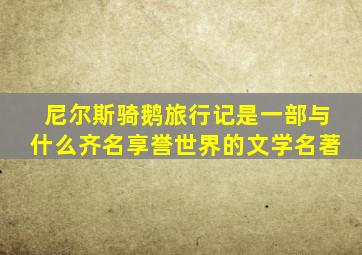 尼尔斯骑鹅旅行记是一部与什么齐名享誉世界的文学名著